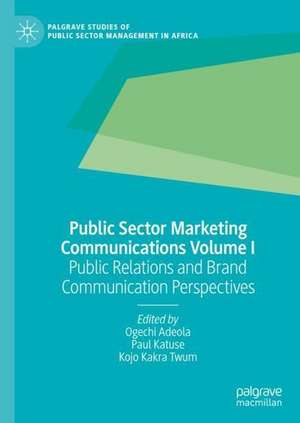 PALGRAVE STUDIES OF PUBLIC SECTOR MANAGEMENT IN AFRICA

Public Sector Marketing Communications Volume I
Public Relations and Brand Communication Perspectives

Edited by
Ogechi Adeola
Paul Katuse
Kojo Kakra Twum

palgrave macmillan